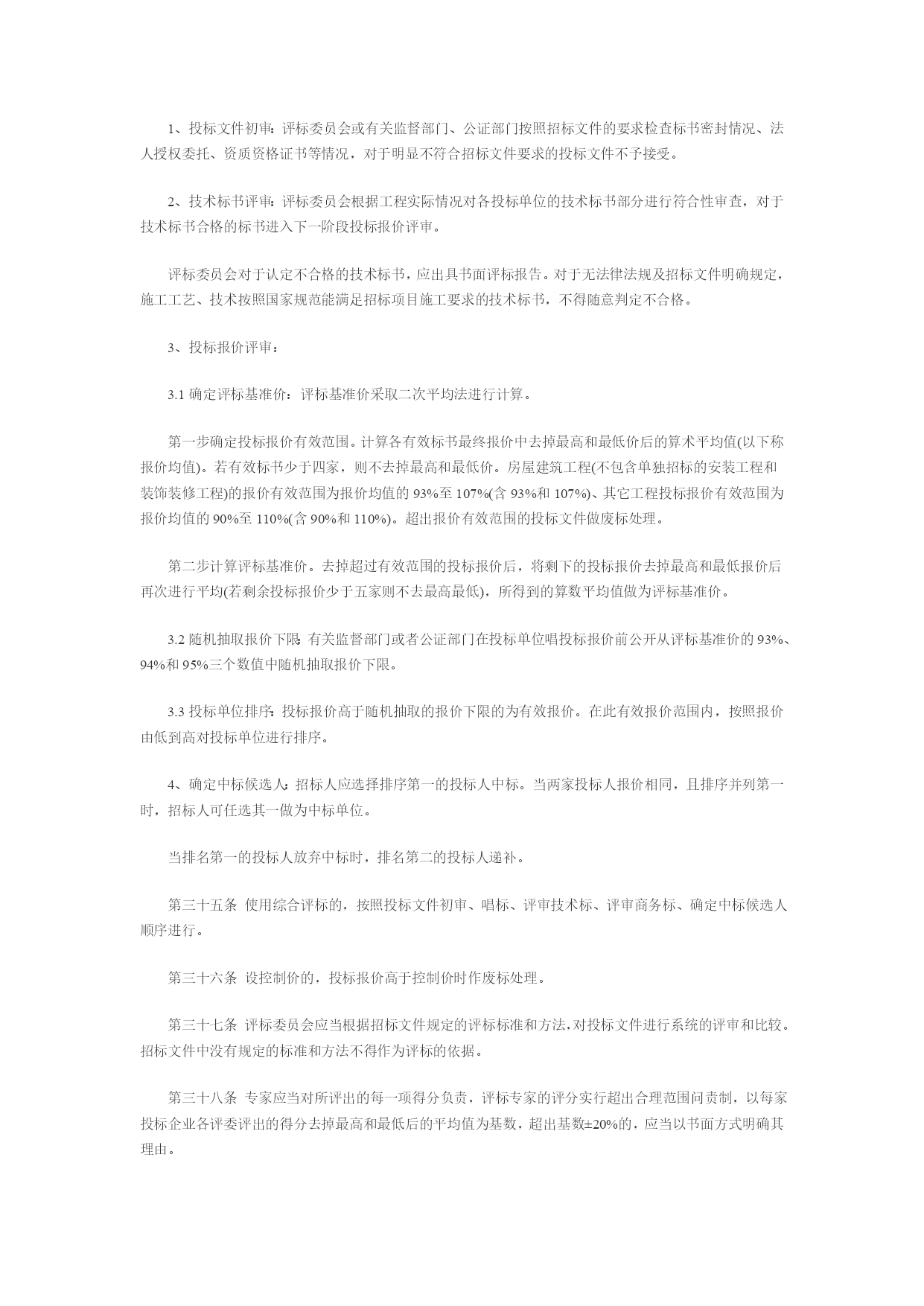 1、投标文件初审：评标委员会或有关监督部门、公证部门按照招标文件的要求检查标书密封情况、法人授权委托、资质资格证书等情况，对于明显不符合招标文件要求的投标文件不予接受。

2、技术标书评审：评标委员会根据工程实际情况对各投标单位的技术标书部分进行符合性审查，对于技术标书合格的标书进入下一阶段投标报价评审。

评标委员会对于认定不合格的技术标书，应出具书面评标报告。对于无法律法规及招标文件明确规定，施工工艺、技术按照国家规范能满足招标项目施工要求的技术标书，不得随意判定不合格。

3、投标报价评审：

3.1 确定评标基准价：评标基准价采取二次平均法进行计算。

第一步确定投标报价有效范围。计算各有效标书最终报价中去掉最高和最低价后的算术平均值(以下称报价均值)。若有效标书少于四家，则不去掉最高和最低价。房屋建筑工程(不包含单独招标的安装工程和装饰装修工程)的报价有效范围为报价均值的 93%至 107%(含 93%和 107%)、其它工程投标报价有效范围为报价均值的 90%至 110%(含 90%和 110%)。超出报价有效范围的投标文件做废标处理。

第二步计算评标基准价。去掉超过有效范围的投标报价后，将剩下的投标报价去掉最高和最低报价后再次进行平均(若剩余投标报价少于五家则不去最高最低)，所得到的算数平均值做为评标基准价。

3.2 随机抽取报价下限：有关监督部门或者公证部门在投标单位唱投标报价前公开从评标基准价的 93%、94%和 95%三个数值中随机抽取报价下限。

3.3 投标单位排序：投标报价高于随机抽取的报价下限的为有效报价。在此有效报价范围内，按照报价由低到高对投标单位进行排序。

4、确定中标候选人：招标人应选择排序第一的投标人中标。当两家投标人报价相同，且排序并列第一时，招标人可任选其一做为中标单位。

当排名第一的投标人放弃中标时，排名第二的投标人递补。

第三十五条 使用综合评标的，按照投标文件初审、唱标、评审技术标、评审商务标、确定中标候选人顺序进行。

第三十六条 设控制价的，投标报价高于控制价时作废标处理。

第三十七条 评标委员会应当根据招标文件规定的评标标准和方法，对投标文件进行系统的评审和比较。招标文件中没有规定的标准和方法不得作为评标的依据。

第三十八条 专家应当对所评出的每一项得分负责，评标专家的评分实行超出合理范围问责制，以每家投标企业各评委评出的得分去掉最高和最低后的平均值为基数，超出基数±20%的，应当以书面方式明确其理由。